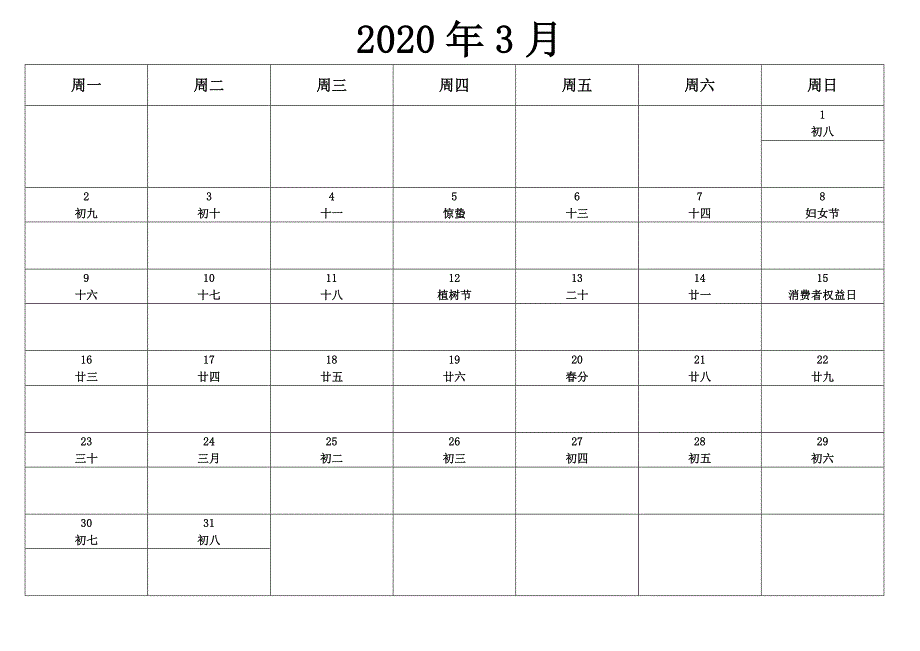 2020 年 3 月

| 周一 | 周二 | 周三 | 周四 | 周五 | 周六 | 周日 |
|---|---|---|---|---|---|---|
| | | | | | | 1 初八 |
| 2 初九 | 3 初十 | 4 十一 | 5 惊蛰 | 6 十三 | 7 十四 | 8 妇女节 |
| 9 十六 | 10 十七 | 11 十八 | 12 植树节 | 13 二十 | 14 廿一 | 15 消费者权益日 |
| 16 廿三 | 17 廿四 | 18 廿五 | 19 廿六 | 20 春分 | 21 廿八 | 22 廿九 |
| 23 三十 | 24 三月 | 25 初二 | 26 初三 | 27 初四 | 28 初五 | 29 初六 |
| 30 初七 | 31 初八 | | | | | |